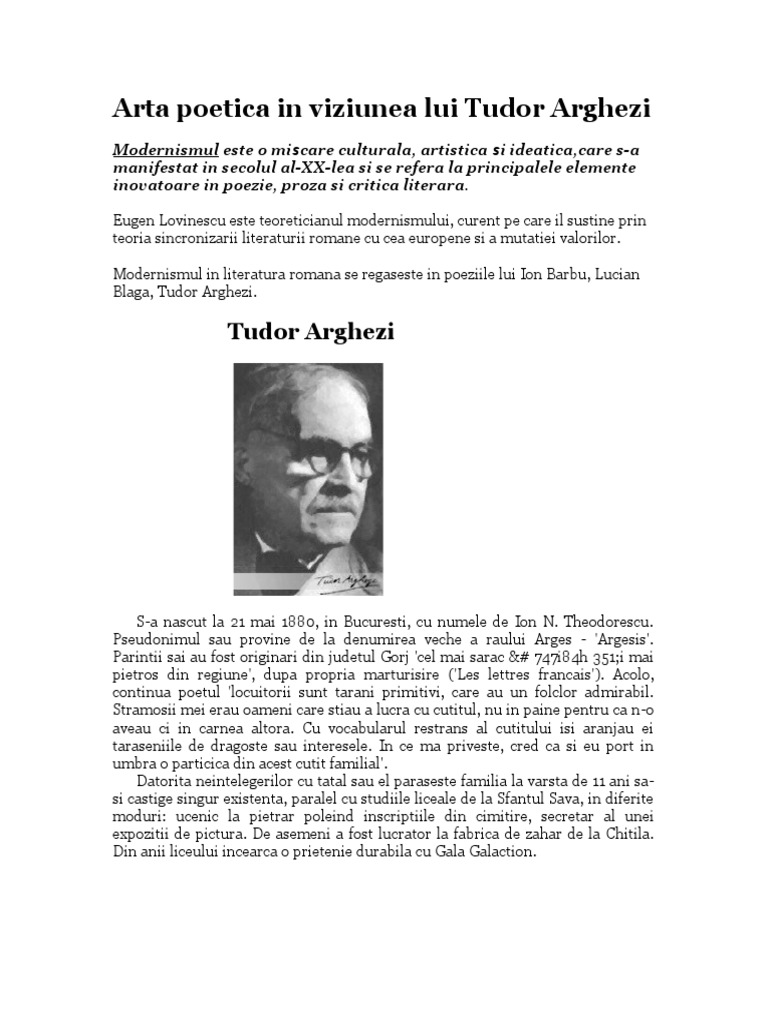 Arta poetica in viziunea lui Tudor Arghezi

Modernismul este o miscare culturala, artistica si ideatica,care s-a manifestat in secolul al-XX-lea si se refera la principalele elemente inovatoare in poezie, proza si critica literara.

Eugen Lovinescu este teoreticianul modernismului, curent pe care il sustine prin teoria sincronizarii literaturii romane cu cea europene si a mutatiei valorilor.

Modernismul in literatura romana se regaseste in poeziile lui Ion Barbu, Lucian Blaga, Tudor Arghezi.

Tudor Arghezi

Tudor Arghezi

S-a nascut la 21 mai 1880, in Bucuresti, cu numele de Ion N. Theodorescu. Pseudonimul sau provine de la denumirea veche a raului Arges - 'Argesis'. Parintii sai au fost originari din judetul Gorj 'cel mai sarac &# 747i84h 351;i mai pietros din regiune', dupa propria marturisire ('Les lettres francais'). Acolo, continua poetul 'locuitorii sunt tarani primitivi, care au un folclor admirabil. Stramosii mei erau oameni care stiau a lucra cu cutitul, nu in paine pentru ca n-o aveau ci in carnea altora. Cu vocabularul restrans al cutitului isi aranjau ei taraseniile de dragoste sau interesele. In ce ma priveste, cred ca si eu port in umbra o particica din acest cutit familial'.

Datorita neintelegerilor cu tatal sau el paraseste familia la varsta de 11 ani sa-si castige singur existenta, paralel cu studiile liceale de la Sfantul Sava, in diferite moduri: ucenic la pietrar poleind inscriptiile din cimitire, secretar al unei expozitii de pictura. De asemeni a fost lucrator la fabrica de zahar de la Chitila. Din anii liceului incearca o prietenie durabila cu Gala Galaction.